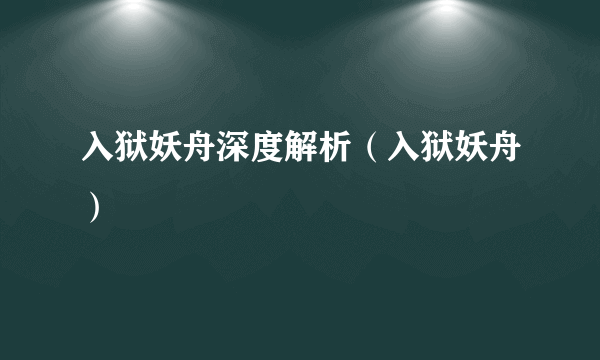 入狱妖舟深度解析（入狱妖舟）